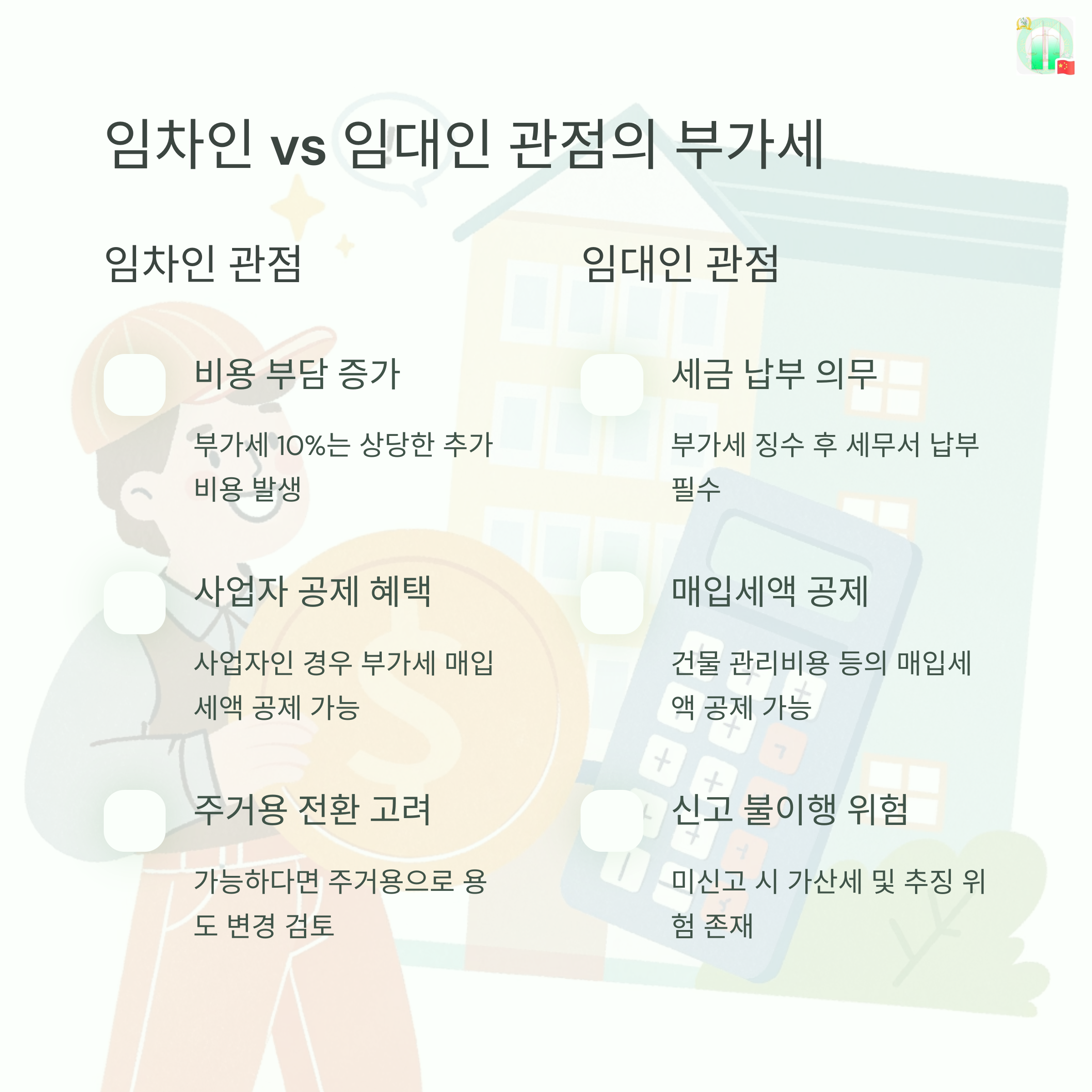 임차인 vs 임대인 관점의 부가세

임차인 관점

비용 부담 증가

부가세 10%는 상당한 추가 비용 발생

사업자 공제 혜택

사업자인 경우 부가세 매입세액 공제 가능

주거용 전환 고려

가능하다면 주거용으로 용도 변경 검토

임대인 관점

세금 납부 의무

부가세 징수 후 세무서 납부 필수

매입세액 공제

건물 관리비용 등의 매입세액 공제 가능

신고 불이행 위험

미신고 시 가산세 및 추징 위험 존재